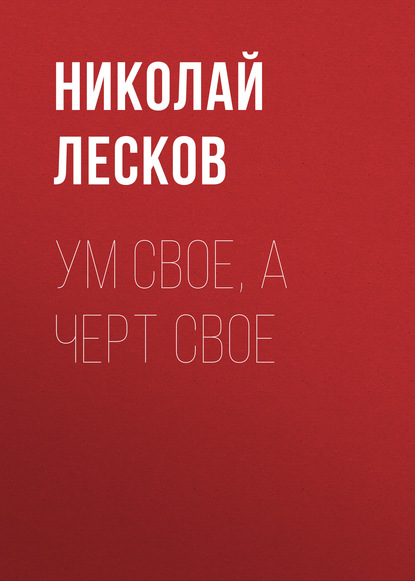 НИКОЛАЙ ЛЕСКОВ

УМ СВОЕ, А ЧЕРТ СВОЕ